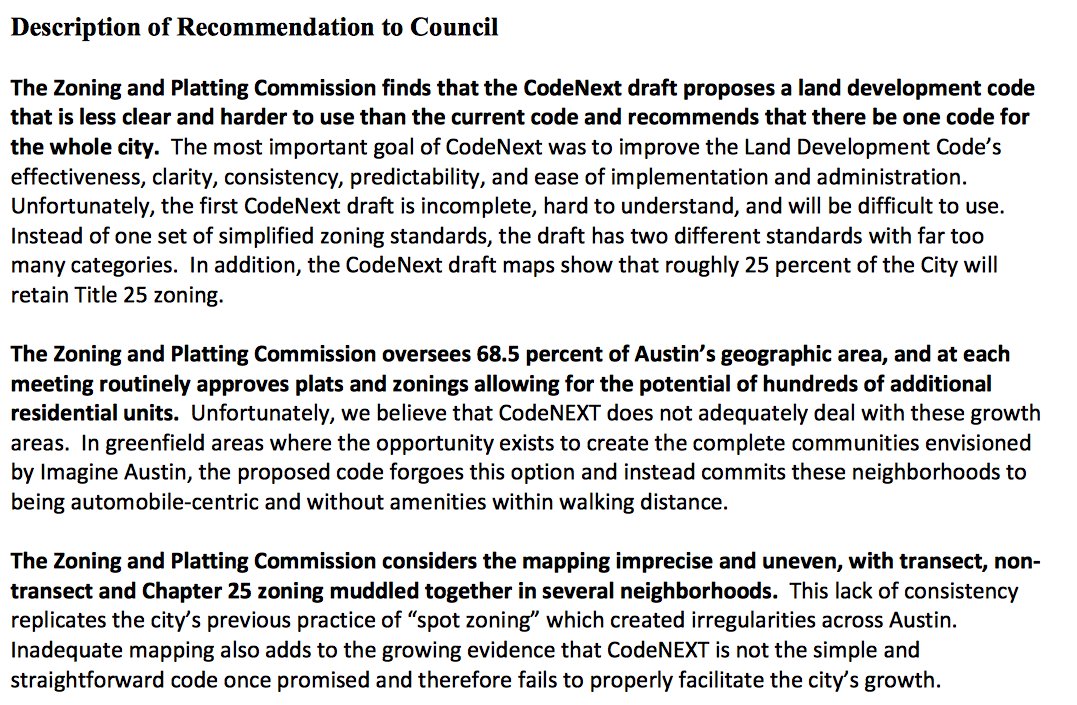 Description of Recommendation to Council

The Zoning and Platting Commission finds that the CodeNext draft proposes a land development code that is less clear and harder to use than the current code and recommends that there be one code for the whole city. The most important goal of CodeNext was to improve the Land Development Code's effectiveness, clarity, consistency, predictability, and ease of implementation and administration. Unfortunately, the first CodeNext draft is incomplete, hard to understand, and will be difficult to use. Instead of one set of simplified zoning standards, the draft has two different standards with far too many categories. In addition, the CodeNext draft maps show that roughly 25 percent of the City will retain Title 25 zoning.

The Zoning and Platting Commission oversees 68.5 percent of Austin's geographic area, and at each meeting routinely approves plats and zonings allowing for the potential of hundreds of additional residential units. Unfortunately, we believe that CodeNEXT does not adequately deal with these growth areas. In greenfield areas where the opportunity exists to create the complete communities envisioned by Imagine Austin, the proposed code forgoes this option and instead commits these neighborhoods to being automobile-centric and without amenities within walking distance.

The Zoning and Platting Commission considers the mapping imprecise and uneven, with transect, non-transect and Chapter 25 zoning muddled together in several neighborhoods. This lack of consistency replicates the city's previous practice of "spot zoning" which created irregularities across Austin. Inadequate mapping also adds to the growing evidence that CodeNEXT is not the simple and straightforward code once promised and therefore fails to properly facilitate the city's growth.